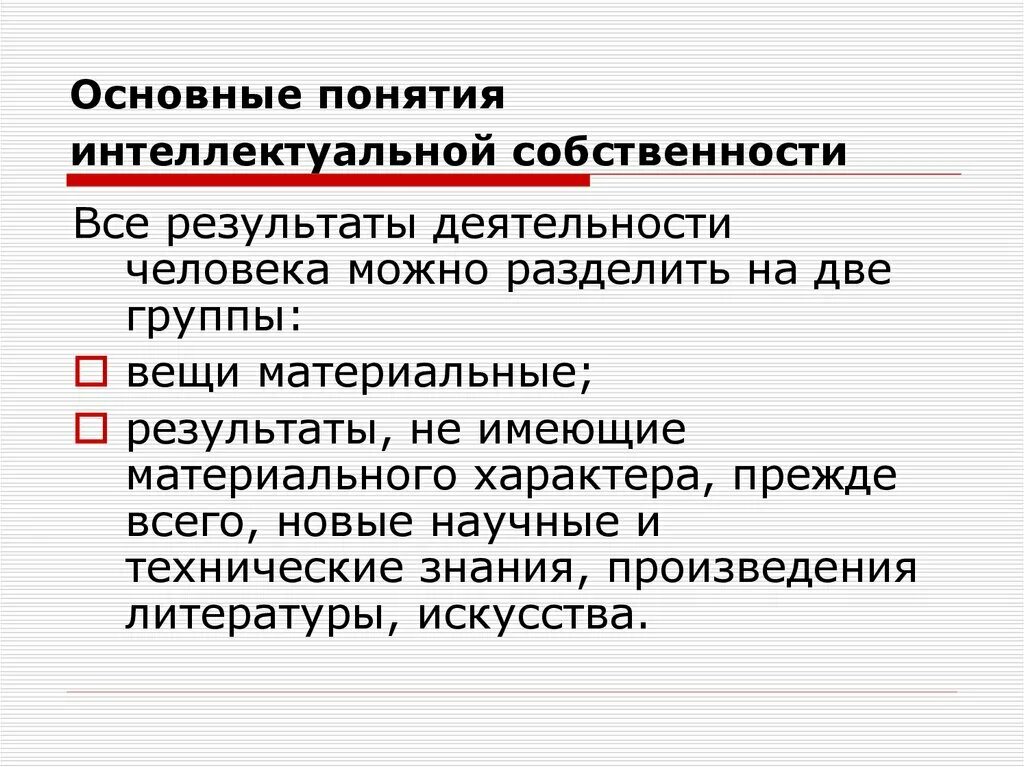 Основные понятия интеллектуальной собственности

Все результаты деятельности человека можно разделить на две группы:

вещи материальные;

результаты, не имеющие материального характера, прежде всего, новые научные и технические знания, произведения литературы, искусства.